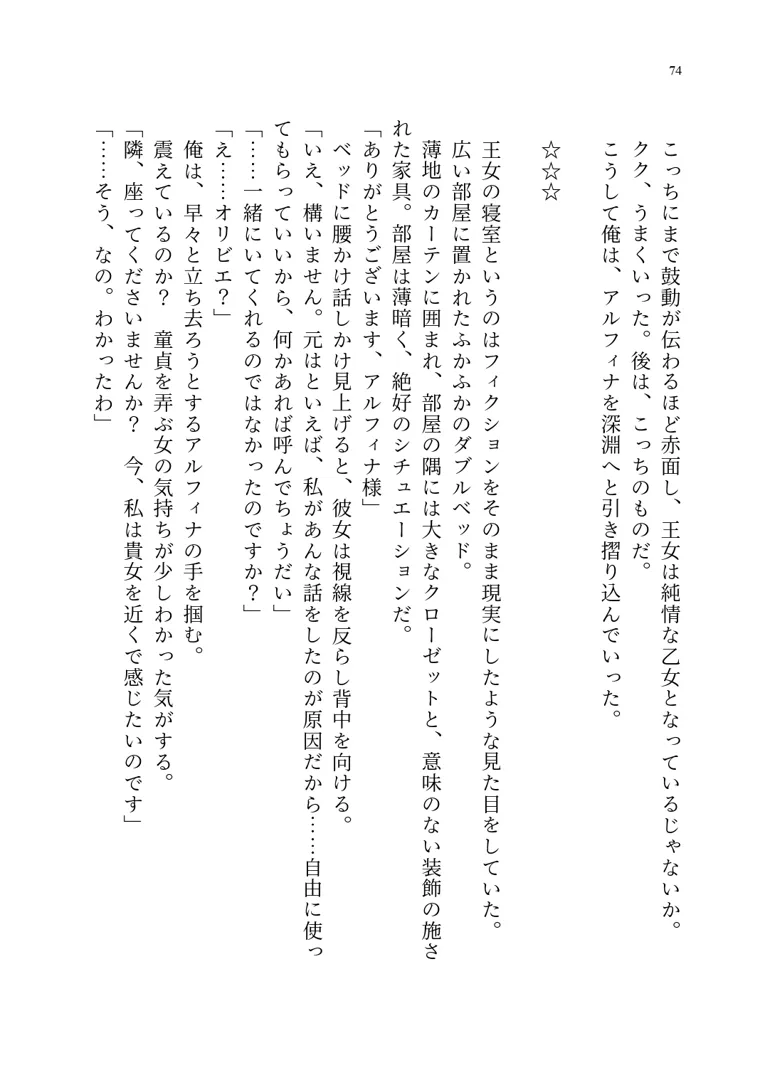 74

こっちにまで鼓動が伝わるほど赤面し、王女は純情な乙女となっているじゃないか。
クク、うまくいった。後は、こっちのものだ。
こうして俺は、アルフィナを深淵へと引き摺り込んでいった。

☆☆☆

王女の寝室というのはフィクションをそのまま現実にしたような見た目をしていた。
広い部屋に置かれたふかふかのダブルベッド。
薄地のカーテンに囲まれ、部屋の隅には大きなクローゼットと、意味のない装飾の施された家具。部屋は薄暗く、絶好のシチュエーションだ。
「ありがとうございます、アルフィナ様」
ベッドに腰かけ話しかけ見上げると、彼女は視線を反らし背中を向ける。
「いえ、構いません。元はといえば、私があんな話をしたのが原因だから……自由に使ってもらっていいから、何かあれば呼んでちょうだい」
「……一緒にいてくれるのではなかったのですか？」
「え……オリビエ？」
俺は、早々と立ち去ろうとするアルフィナの手を掴む。
震えているのか？　童貞を弄ぶ女の気持ちが少しわかった気がする。
「隣、座ってくださいませんか？　今、私は貴女を近くで感じたいのです」
「……そう、なの。わかったわ」